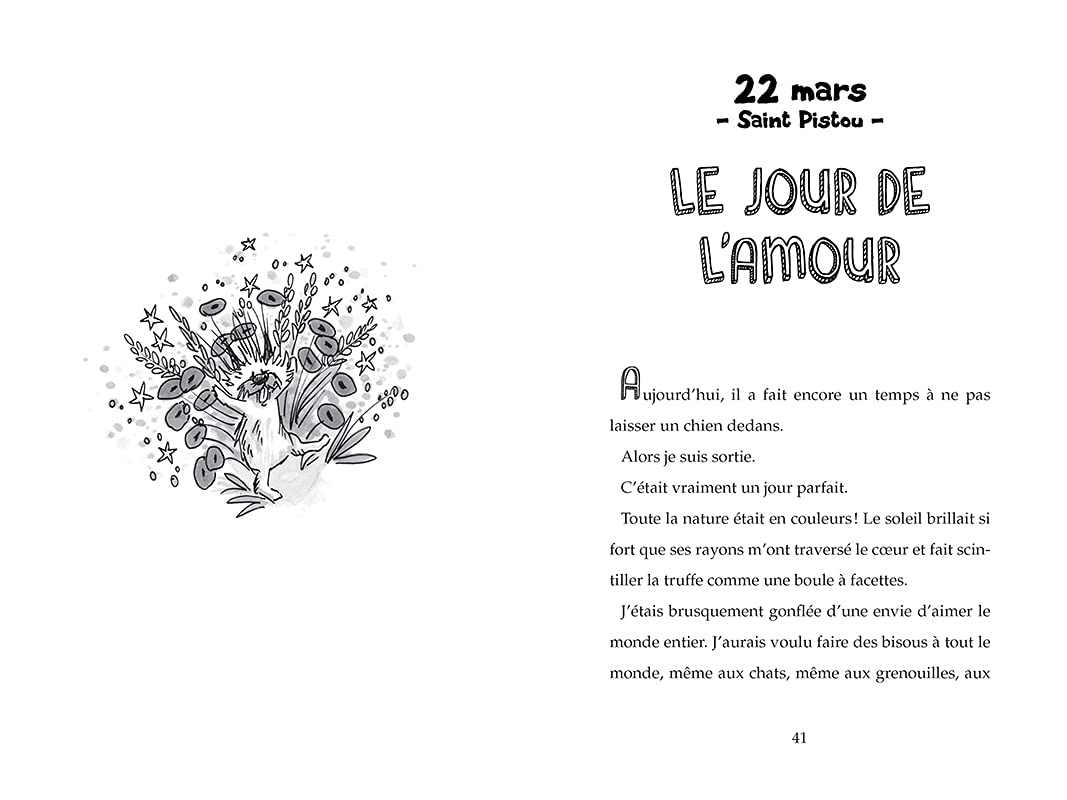 22 mars
– Saint Pistou –

LE JOUR DE L'AMOUR

Aujourd'hui, il a fait encore un temps à ne pas laisser un chien dedans.

Alors je suis sortie.

C'était vraiment un jour parfait.

Toute la nature était en couleurs ! Le soleil brillait si fort que ses rayons m'ont traversé le cœur et fait scintiller la truffe comme une boule à facettes.

J'étais brusquement gonflée d'une envie d'aimer le monde entier. J'aurais voulu faire des bisous à tout le monde, même aux chats, même aux grenouilles, aux

41